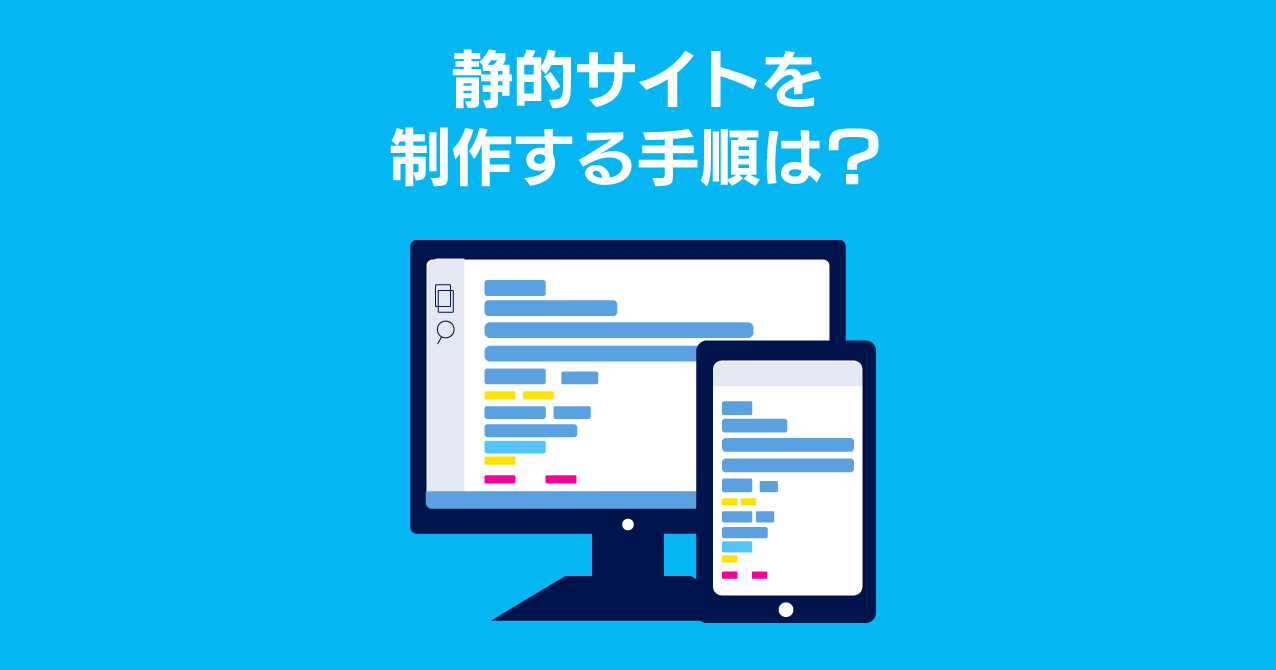 静的サイトを
制作する手順は？